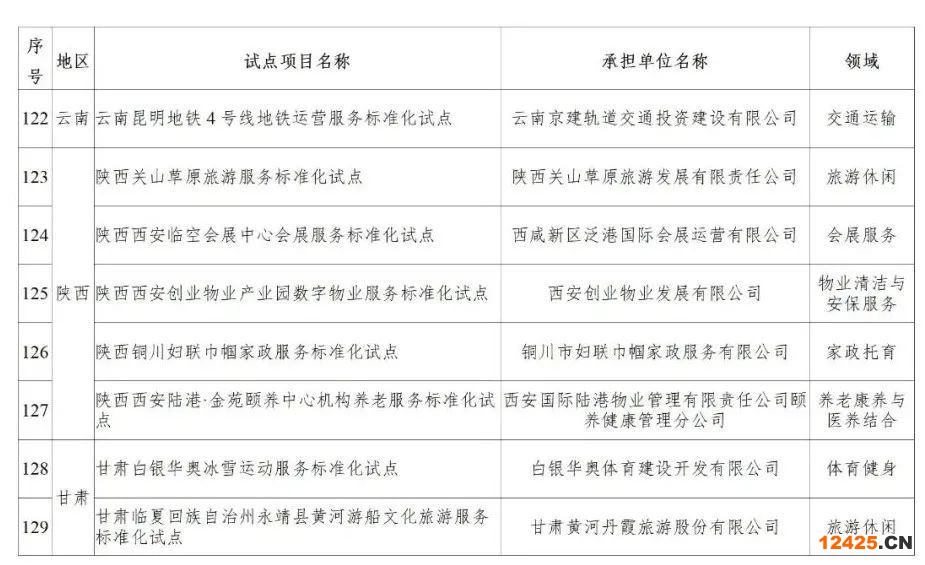 | 序号 | 地区 | 试点项目名称 | 承担单位名称 | 领域 |
|---|---|---|---|---|
| 122 | 云南 | 云南昆明地铁4号线地铁运营服务标准化试点 | 云南京建轨道交通投资建设有限公司 | 交通运输 |
| 123 | 陕西 | 陕西关山草原旅游服务标准化试点 | 陕西关山草原旅游发展有限责任公司 | 旅游休闲 |
| 124 | 陕西 | 陕西西安临空会展中心会展服务标准化试点 | 西咸新区泛港国际会展运营有限公司 | 会展服务 |
| 125 | 陕西 | 陕西西安创业物业产业园数字物业服务标准化试点 | 西安创业物业发展有限公司 | 物业清洁与安保服务 |
| 126 | 陕西 | 陕西铜川妇联巾帼家政服务标准化试点 | 铜川市妇联巾帼家政服务有限公司 | 家政托育 |
| 127 | 陕西 | 陕西西安陆港·金苑颐养中心机构养老服务标准化试点 | 西安国际陆港物业管理有限责任公司颐养健康管理分公司 | 养老康养与医养结合 |
| 128 | 甘肃 | 甘肃白银华奥冰雪运动服务标准化试点 | 白银华奥体育建设开发有限公司 | 体育健身 |
| 129 | 甘肃 | 甘肃临夏回族自治州永靖县黄河游船文化旅游服务标准化试点 | 甘肃黄河丹霞旅游股份有限公司 | 旅游休闲 |

12425.CN